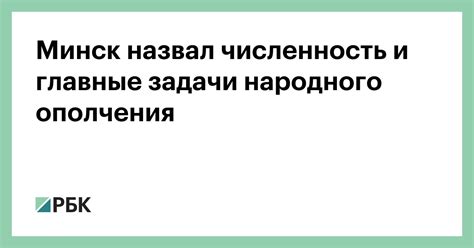 Минск назвал численность и главные задачи народного ополчения

РБК